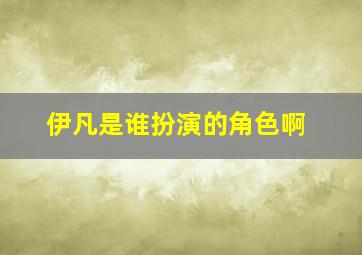 伊凡是谁扮演的角色啊